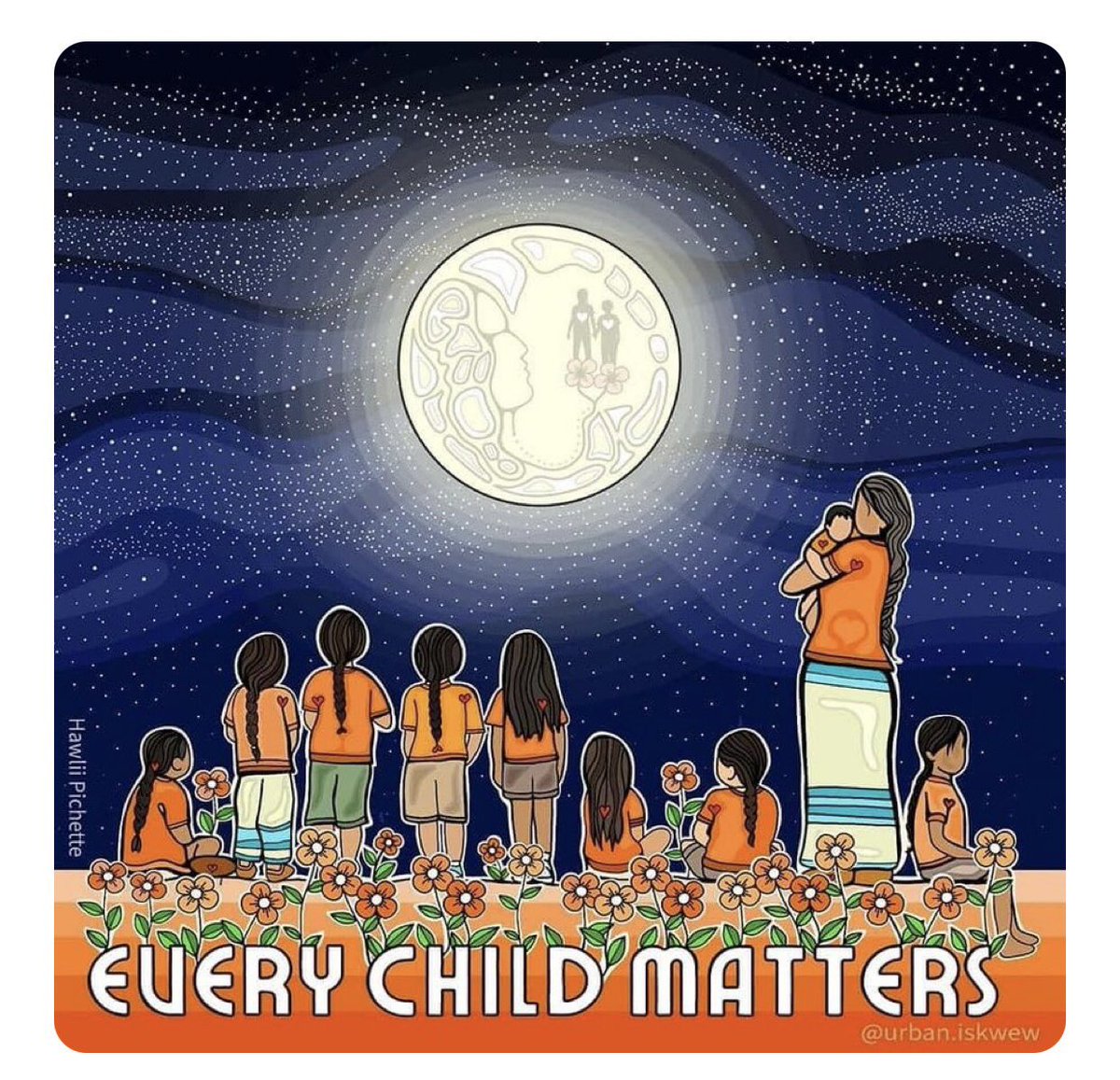 Hawlii Pichette

EVERY CHILD MATTERS

@urban.iskwew